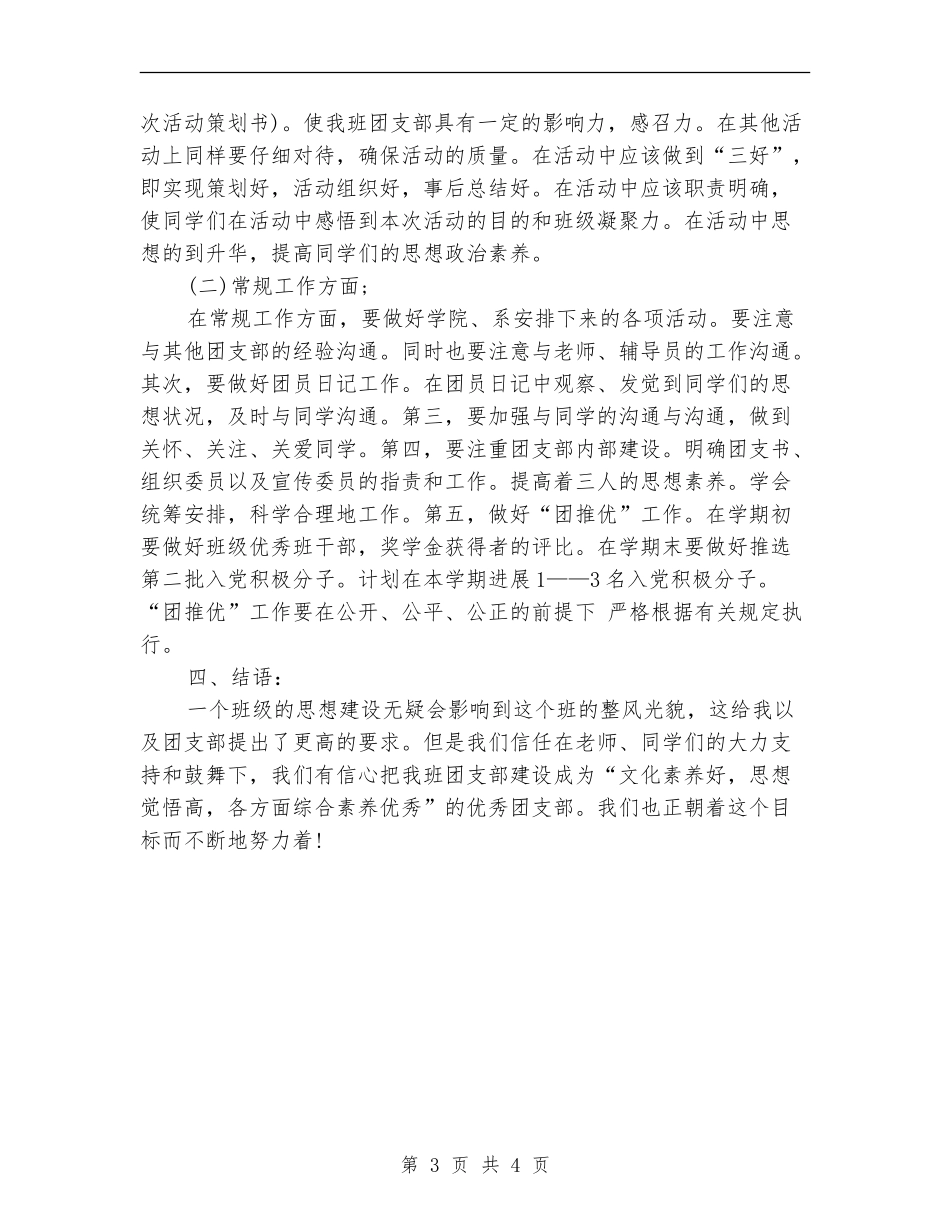 次活动策划书）。使我班团支部具有一定的影响力，感召力。在其他活动上同样要仔细对待，确保活动的质量。在活动中应该做到“三好”，即实现策划好，活动组织好，事后总结好。在活动中应该职责明确，使同学们在活动中感悟到本次活动的目的和班级凝聚力。在活动中思想的到升华，提高同学们的思想政治素养。

(二)常规工作方面；

在常规工作方面，要做好学院、系安排下来的各项活动。要注意与其他团支部的经验沟通。同时也要注意与老师、辅导员的工作沟通。其次，要做好团员日记工作。在团员日记中观察、发觉到同学们的思想状况，及时与同学沟通。第三，要加强与同学的沟通与沟通，做到关怀、关注、关爱同学。第四，要注重团支部内部建设。明确团支书、组织委员以及宣传委员的指责和工作。提高着三人的思想素养。学会统筹安排，科学合理地工作。第五，做好“团推优”工作。在学期初要做好班级优秀班干部，奖学金获得者的评比。在学期末要做好推选第二批入党积极分子。计划在本学期进展1——3名入党积极分子。“团推优”工作要在公开、公平、公正的前提下 严格根据有关规定执行。

四、结语：

一个班级的思想建设无疑会影响到这个班的整风光貌，这给我以及团支部提出了更高的要求。但是我们信任在老师、同学们的大力支持和鼓舞下，我们有信心把我班团支部建设成为“文化素养好，思想觉悟高，各方面综合素养优秀”的优秀团支部。我们也正朝着这个目标而不断地努力着！

第 3 页 共 4 页